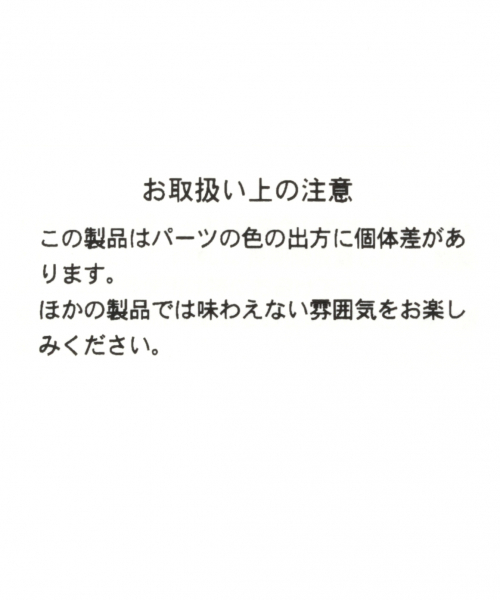 お取扱い上の注意

この製品はパーツの色の出方に個体差があります。
ほかの製品では味わえない雰囲気をお楽しみください。